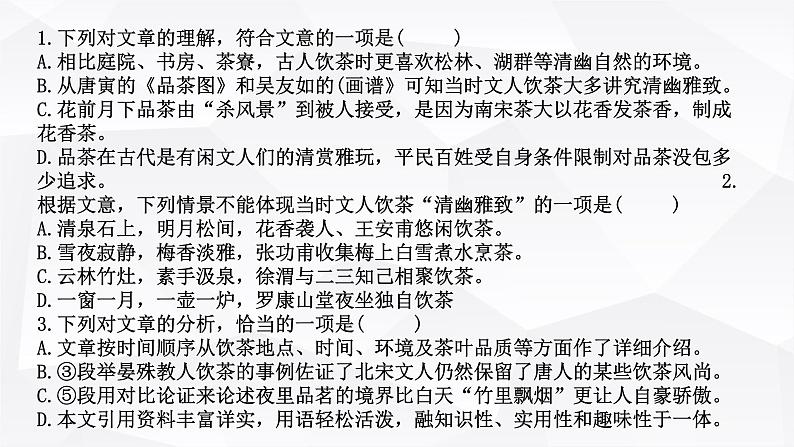 1.下列对文章的理解，符合文意的一项是(　　)
A.相比庭院、书房、茶寮，古人饮茶时更喜欢松林、湖群等清幽自然的环境。
B.从唐寅的《品茶图》和吴友如的(画谱》可知当时文人饮茶大多讲究清幽雅致。
C.花前月下品茶由“杀风景”到被人接受，是因为南宋茶大以花香发茶香，制成花香茶。
D.品茶在古代是有闲文人们的清赏雅玩，平民百姓受自身条件限制对品茶没包多少追求。　2.
根据文意，下列情景不能体现当时文人饮茶“清幽雅致”的一项是(　　)
A.清泉石上，明月松间，花香袭人、王安甫悠闲饮茶。
B.雪夜寂静，梅香淡雅，张功甫收集梅上白雪煮水烹茶。
C.云林竹灶，素手汲泉，徐渭与二三知己相聚饮茶。
D.一窗一月，一壶一炉，罗康山堂夜坐独自饮茶
3.下列对文章的分析，恰当的一项是(　　)
A.文章按时间顺序从饮茶地点、时间、环境及茶叶品质等方面作了详细介绍。
B.③段举晏殊教人饮茶的事例佐证了北宋文人仍然保留了唐人的某些饮茶风尚。
C.⑤段用对比论证来论述夜里品茗的境界比白天“竹里飘烟”更让人自豪骄傲。
D.本文引用资料丰富详实，用语轻松活泼，融知识性、实用性和趣味性于一体。